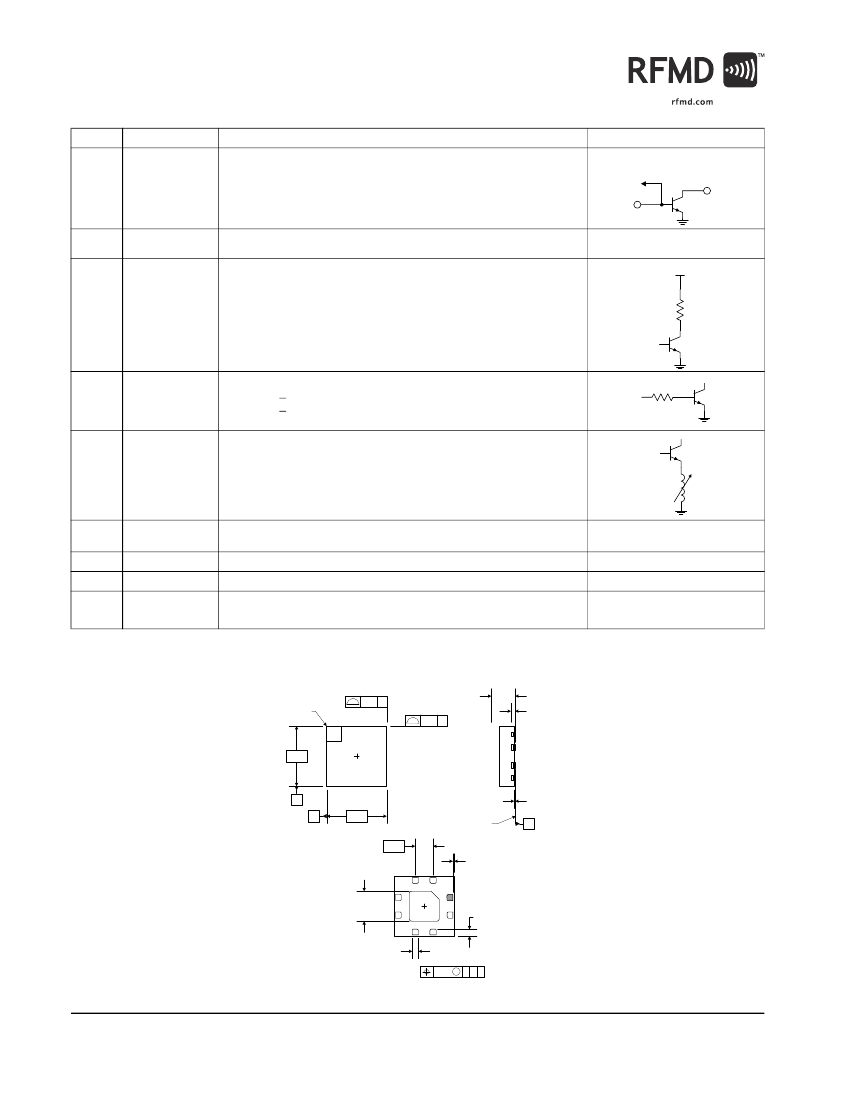 RFMD™
rfmd.com